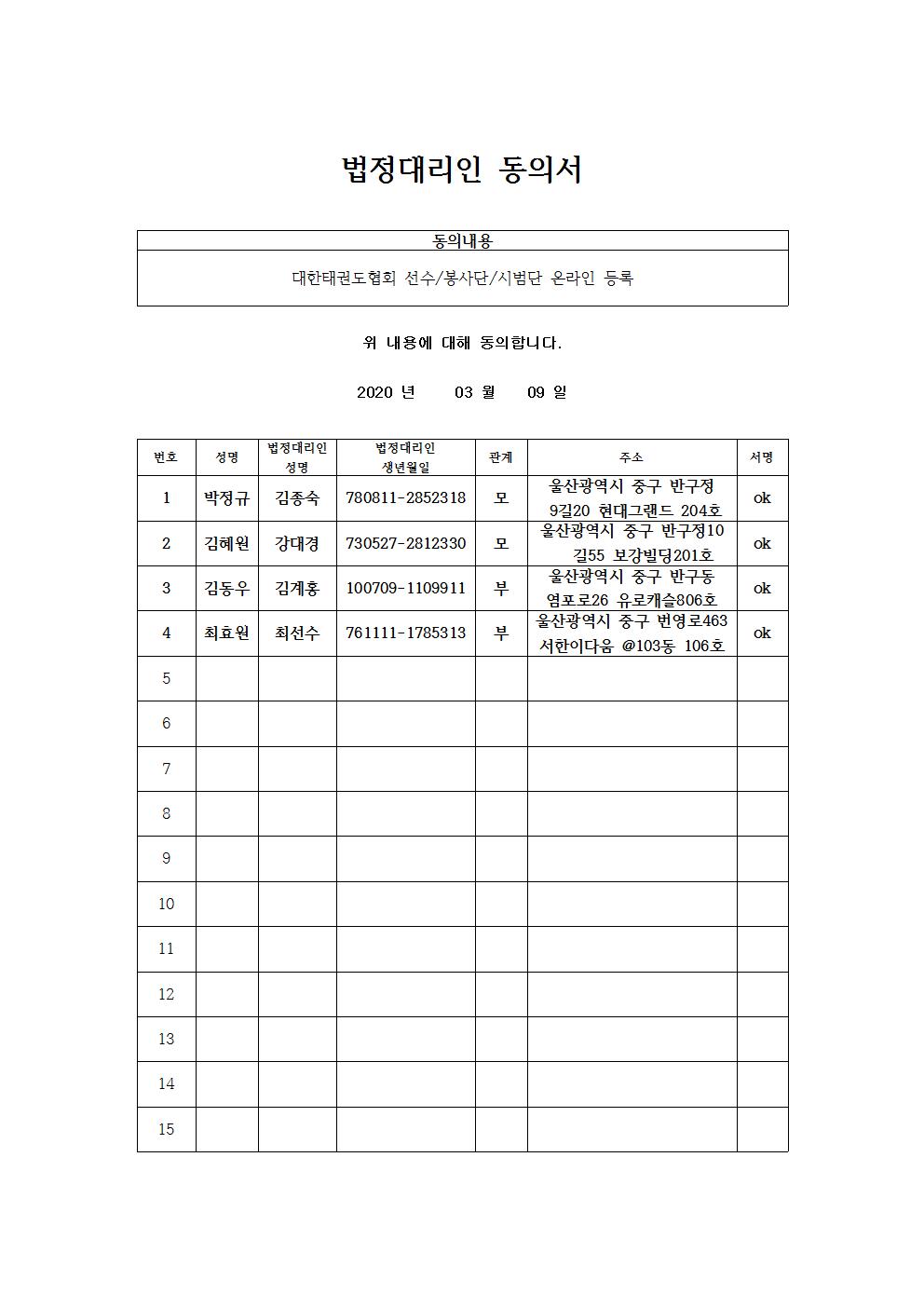 법정대리인 동의서

| 동의내용 |
|---|
| 대한태권도협회 선수/봉사단/시범단 온라인 등록 |

위 내용에 대해 동의합니다.

2020 년 03 월 09 일

| 번호 | 성명 | 법정대리인 성명 | 법정대리인 생년월일 | 관계 | 주소 | 서명 |
|---|---|---|---|---|---|---|
| 1 | 박정규 | 김종숙 | 780811-2852318 | 모 | 울산광역시 중구 반구정 9길20 현대그랜드 204호 | ok |
| 2 | 김혜원 | 강대경 | 730527-2812330 | 모 | 울산광역시 중구 반구정10 길55 보강빌딩201호 | ok |
| 3 | 김동우 | 김계홍 | 100709-1109911 | 부 | 울산광역시 중구 반구동 염포로26 유로캐슬806호 | ok |
| 4 | 최효원 | 최선수 | 761111-1785313 | 부 | 울산광역시 중구 번영로463 서한이다음 @103동 106호 | ok |
| 5 | | | | | | |
| 6 | | | | | | |
| 7 | | | | | | |
| 8 | | | | | | |
| 9 | | | | | | |
| 10 | | | | | | |
| 11 | | | | | | |
| 12 | | | | | | |
| 13 | | | | | | |
| 14 | | | | | | |
| 15 | | | | | | |